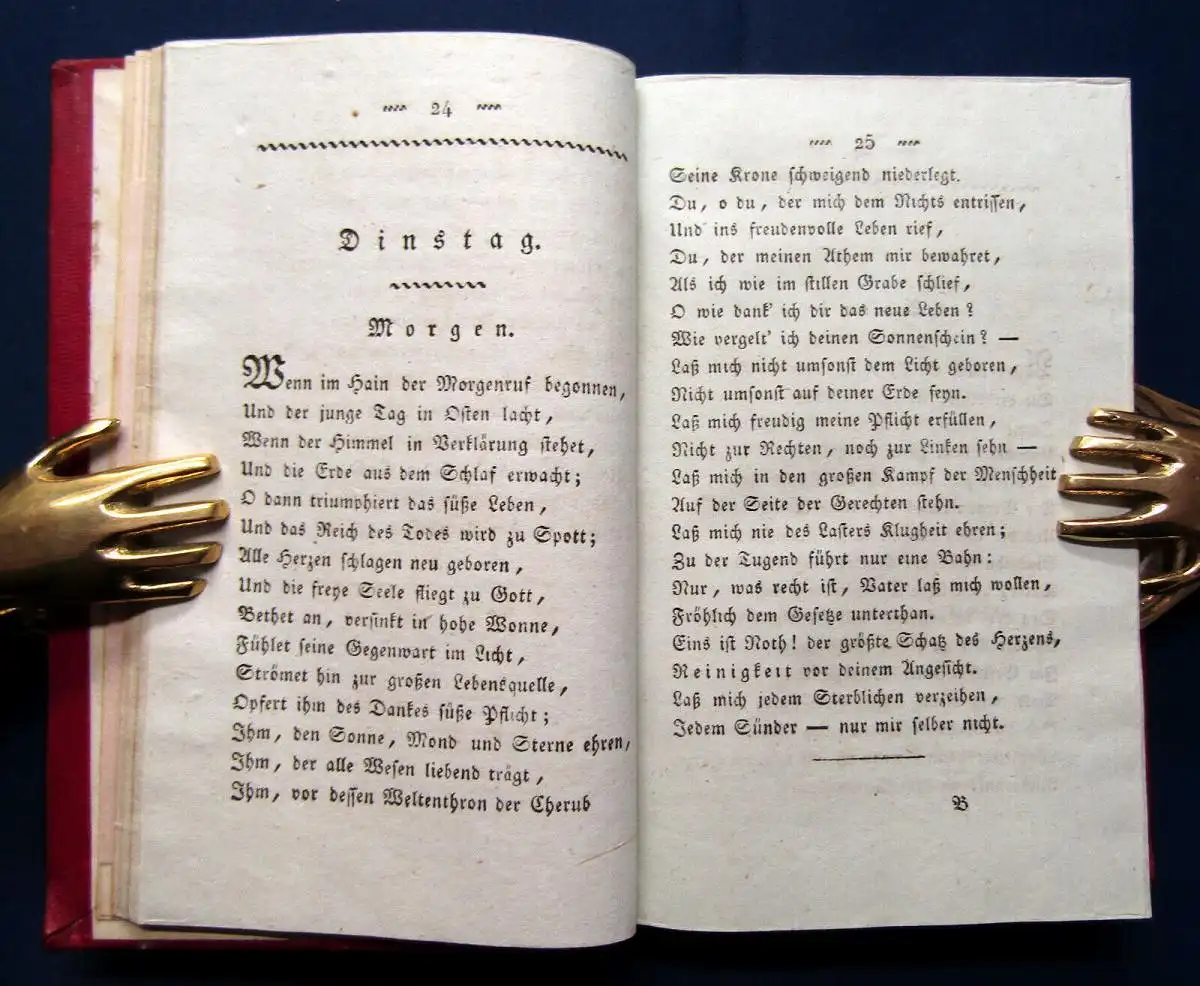 24

Dinstag.

Morgen.

Wenn im Hain der Morgenruf begonnen,
Und der junge Tag in Osten lacht,
Wenn der Himmel in Verklärung stehet,
Und die Erde aus dem Schlaf erwacht;
O dann triumphiert das süße Leben,
Und das Reich des Todes wird zu Spott;
Alle Herzen schlagen neu geboren,
Und die freye Seele fliegt zu Gott,
Bethet an, versinkt in hohe Wonne,
Fühlet seine Gegenwart im Licht,
Strömet hin zur großen Lebensquelle,
Opfert ihm des Dankes süße Pflicht;
Ihm, den Sonne, Mond und Sterne ehren,
Ihm, der alle Wesen liebend trägt,
Ihm, vor dessen Weltenthron der Cherub

25

Seine Krone schweigend niederlegt.
Du, o du, der mich dem Nichts entrissen,
Und ins freudenvolle Leben rief,
Du, der meinen Athem mir bewahret,
Als ich wie im stillen Grabe schlief,
O wie dank' ich dir das neue Leben?
Wie vergelt' ich deinen Sonnenschein? —
Laß mich nicht umsonst dem Licht geboren,
Nicht umsonst auf deiner Erde seyn.
Laß mich freudig meine Pflicht erfüllen,
Nicht zur Rechten, noch zur Linken sehn —
Laß mich in den großen Kampf der Menschheit
Auf der Seite der Gerechten stehn.
Laß mich nie des Lasters Klugheit ehren;
Zu der Tugend führt nur eine Bahn:
Nur, was recht ist, Vater laß mich wollen,
Fröhlich dem Gesetze unterthan.
Eins ist Noth! der größte Schatz des Herzens,
Reinigkeit vor deinem Angesicht.
Laß mich jedem Sterblichen verzeihen,
Jedem Sünder — nur mir selber nicht.

B